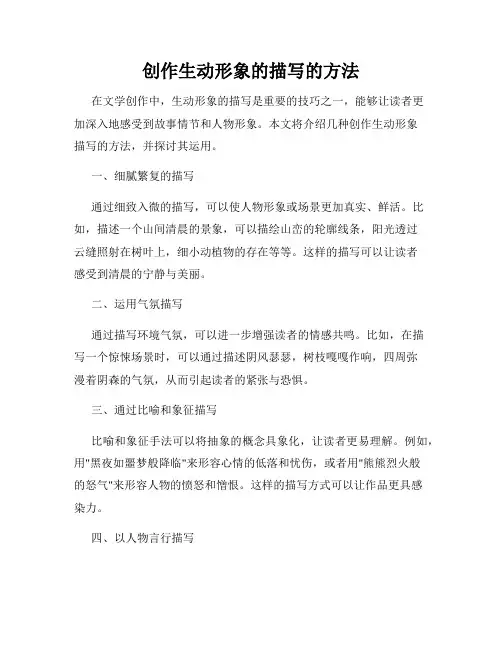 创作生动形象的描写的方法

在文学创作中，生动形象的描写是重要的技巧之一，能够让读者更加深入地感受到故事情节和人物形象。本文将介绍几种创作生动形象描写的方法，并探讨其运用。

一、细腻繁复的描写

通过细致入微的描写，可以使人物形象或场景更加真实、鲜活。比如，描述一个山间清晨的景象，可以描绘山峦的轮廓线条，阳光透过云缝照射在树叶上，细小动植物的存在等等。这样的描写可以让读者感受到清晨的宁静与美丽。

二、运用气氛描写

通过描写环境气氛，可以进一步增强读者的情感共鸣。比如，在描写一个惊悚场景时，可以通过描述阴风瑟瑟，树枝嘎嘎作响，四周弥漫着阴森的气氛，从而引起读者的紧张与恐惧。

三、通过比喻和象征描写

比喻和象征手法可以将抽象的概念具象化，让读者更易理解。例如，用"黑夜如噩梦般降临"来形容心情的低落和忧伤，或者用"熊熊烈火般的怒气"来形容人物的愤怒和憎恨。这样的描写方式可以让作品更具感染力。

四、以人物言行描写